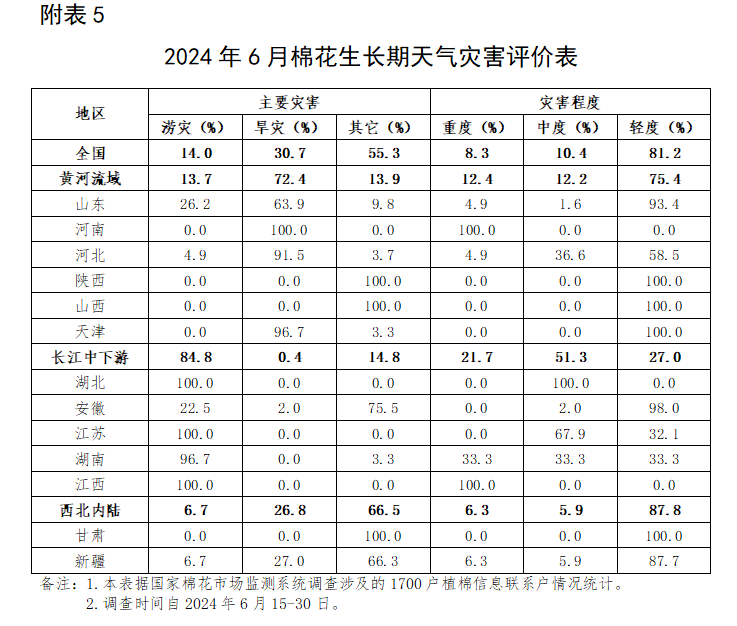 附表 5

2024 年 6 月棉花生长期天气灾害评价表

| 地区 | 主要灾害 | | | 灾害程度 | | |
|---|---|---|---|---|---|---|
| | 涝灾（%） | 旱灾（%） | 其它（%） | 重度（%） | 中度（%） | 轻度（%） |
| 全国 | 14.0 | 30.7 | 55.3 | 8.3 | 10.4 | 81.2 |
| 黄河流域 | 13.7 | 72.4 | 13.9 | 12.4 | 12.2 | 75.4 |
| 山东 | 26.2 | 63.9 | 9.8 | 4.9 | 1.6 | 93.4 |
| 河南 | 0.0 | 100.0 | 0.0 | 100.0 | 0.0 | 0.0 |
| 河北 | 4.9 | 91.5 | 3.7 | 4.9 | 36.6 | 58.5 |
| 陕西 | 0.0 | 0.0 | 100.0 | 0.0 | 0.0 | 100.0 |
| 山西 | 0.0 | 0.0 | 100.0 | 0.0 | 0.0 | 100.0 |
| 天津 | 0.0 | 96.7 | 3.3 | 0.0 | 0.0 | 100.0 |
| 长江中下游 | 84.8 | 0.4 | 14.8 | 21.7 | 51.3 | 27.0 |
| 湖北 | 100.0 | 0.0 | 0.0 | 0.0 | 100.0 | 0.0 |
| 安徽 | 22.5 | 2.0 | 75.5 | 0.0 | 2.0 | 98.0 |
| 江苏 | 100.0 | 0.0 | 0.0 | 0.0 | 67.9 | 32.1 |
| 湖南 | 96.7 | 0.0 | 3.3 | 33.3 | 33.3 | 33.3 |
| 江西 | 100.0 | 0.0 | 0.0 | 100.0 | 0.0 | 0.0 |
| 西北内陆 | 6.7 | 26.8 | 66.5 | 6.3 | 5.9 | 87.8 |
| 甘肃 | 0.0 | 0.0 | 100.0 | 0.0 | 0.0 | 100.0 |
| 新疆 | 6.7 | 27.0 | 66.3 | 6.3 | 5.9 | 87.7 |

备注：1. 本表据国家棉花市场监测系统调查涉及的 1700 户植棉信息联系户情况统计。
2. 调查时间自 2024 年 6 月 15-30 日。